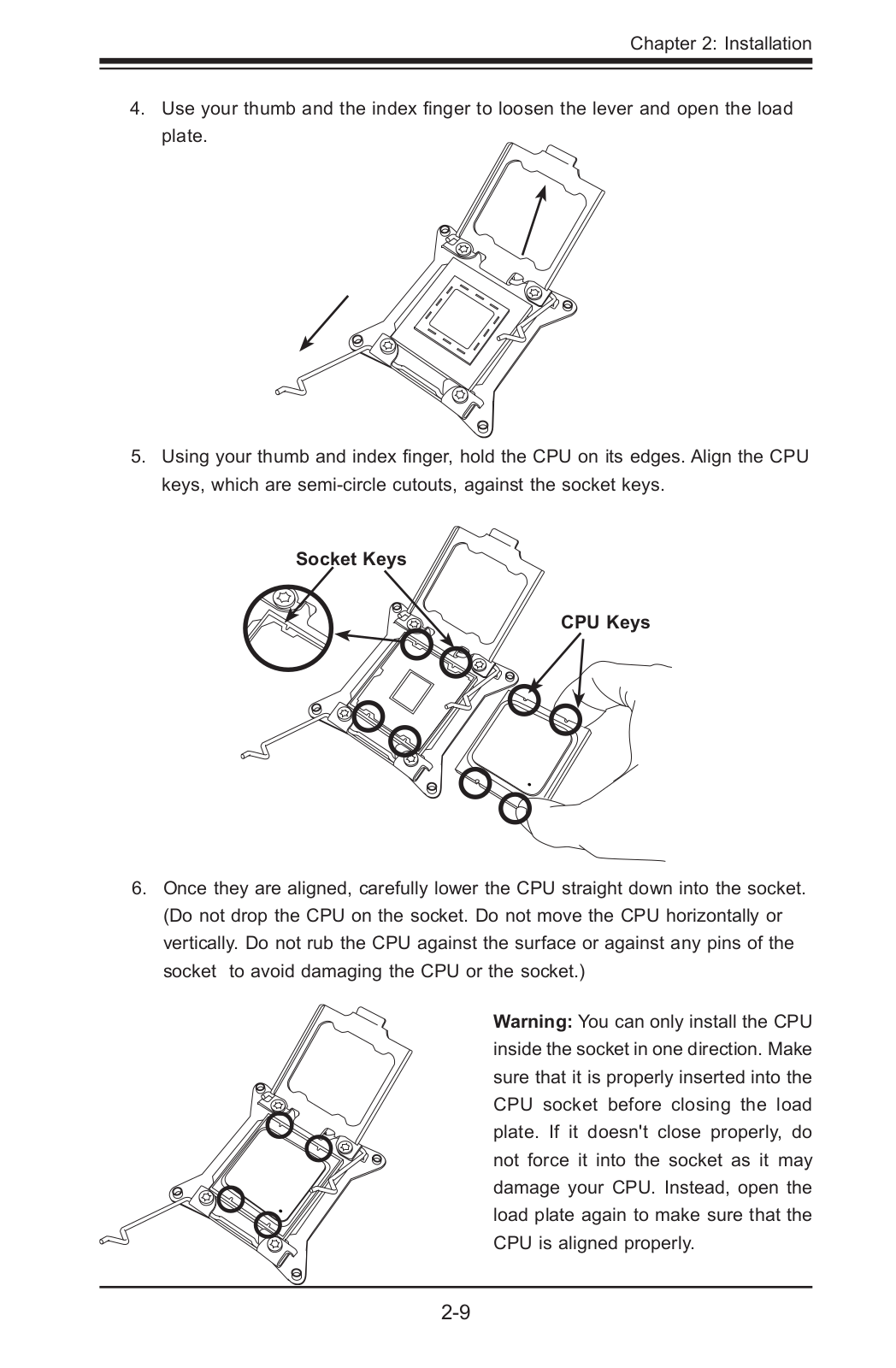 Chapter 2: Installation

4. Use your thumb and the index finger to loosen the lever and open the load plate.

5. Using your thumb and index finger, hold the CPU on its edges. Align the CPU keys, which are semi-circle cutouts, against the socket keys.

Socket Keys

CPU Keys

6. Once they are aligned, carefully lower the CPU straight down into the socket. (Do not drop the CPU on the socket. Do not move the CPU horizontally or vertically. Do not rub the CPU against the surface or against any pins of the socket to avoid damaging the CPU or the socket.)

**Warning:** You can only install the CPU inside the socket in one direction. Make sure that it is properly inserted into the CPU socket before closing the load plate. If it doesn't close properly, do not force it into the socket as it may damage your CPU. Instead, open the load plate again to make sure that the CPU is aligned properly.

2-9